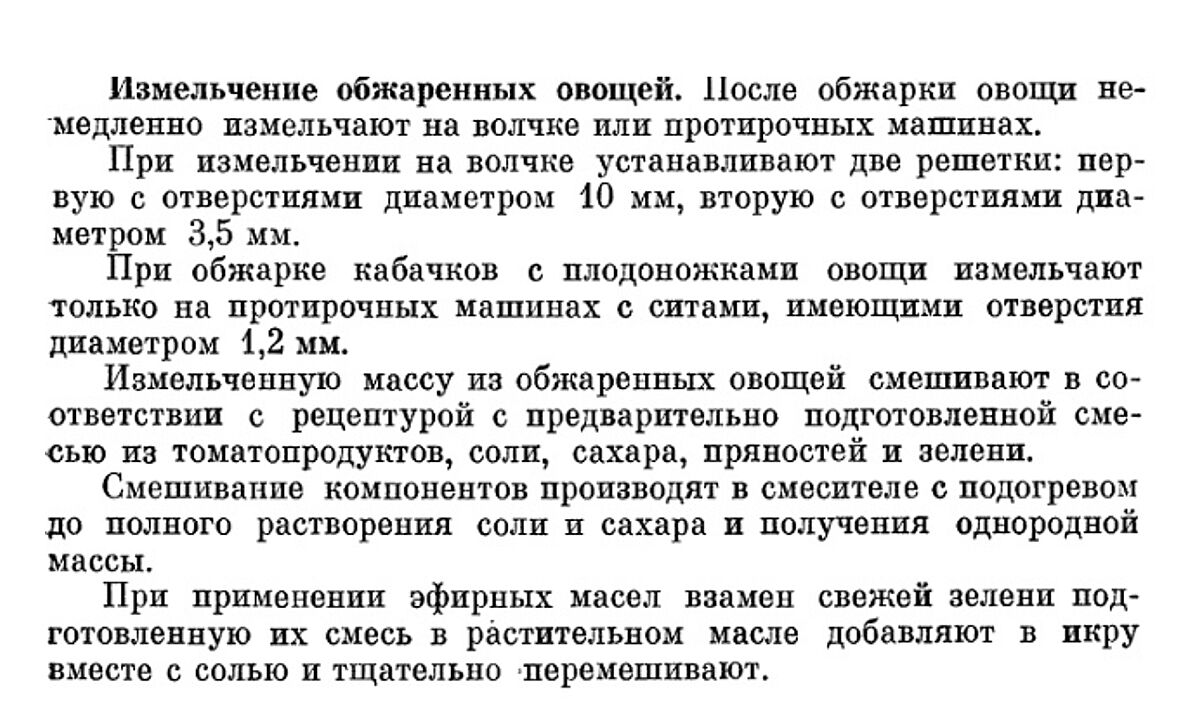 Измельчение обжаренных овощей. После обжарки овощи немедленно измельчают на волчке или протирочных машинах.

При измельчении на волчке устанавливают две решетки: первую с отверстиями диаметром 10 мм, вторую с отверстиями диаметром 3,5 мм.

При обжарке кабачков с плодоножками овощи измельчают только на протирочных машинах с ситами, имеющими отверстия диаметром 1,2 мм.

Измельченную массу из обжаренных овощей смешивают в соответствии с рецептурой с предварительно подготовленной смесью из томатопродуктов, соли, сахара, пряностей и зелени.

Смешивание компонентов производят в смесителе с подогревом до полного растворения соли и сахара и получения однородной массы.

При применении эфирных масел взамен свежей зелени подготовленную их смесь в растительном масле добавляют в икру вместе с солью и тщательно перемешивают.